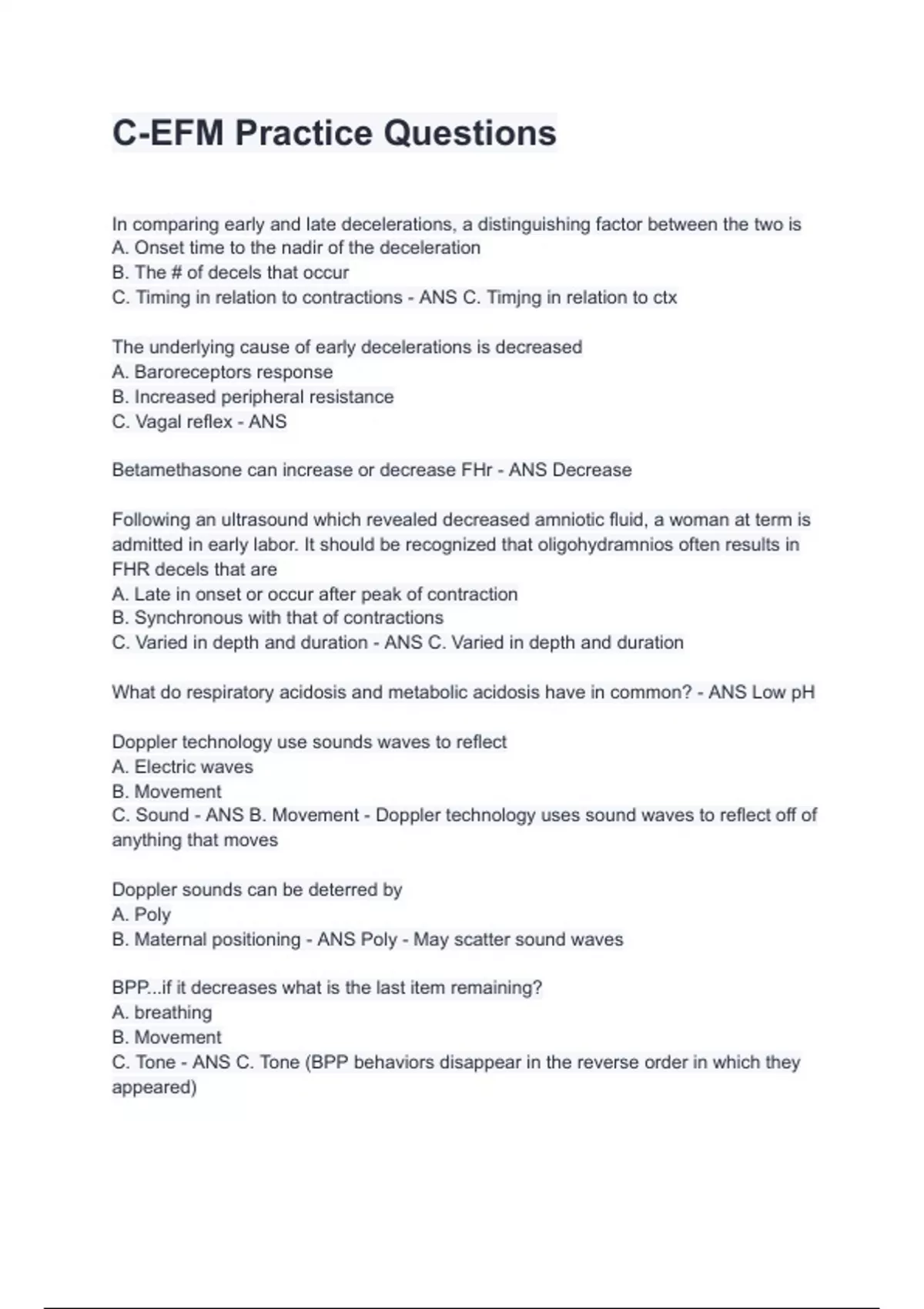 C-EFM Practice Questions

In comparing early and late decelerations, a distinguishing factor between the two is
A. Onset time to the nadir of the deceleration
B. The # of decels that occur
C. Timing in relation to contractions - ANS C. Timjng in relation to ctx

The underlying cause of early decelerations is decreased
A. Baroreceptors response
B. Increased peripheral resistance
C. Vagal reflex - ANS

Betamethasone can increase or decrease FHr - ANS Decrease

Following an ultrasound which revealed decreased amniotic fluid, a woman at term is admitted in early labor. It should be recognized that oligohydramnios often results in FHR decels that are
A. Late in onset or occur after peak of contraction
B. Synchronous with that of contractions
C. Varied in depth and duration - ANS C. Varied in depth and duration

What do respiratory acidosis and metabolic acidosis have in common? - ANS Low pH

Doppler technology use sounds waves to reflect
A. Electric waves
B. Movement
C. Sound - ANS B. Movement - Doppler technology uses sound waves to reflect off of anything that moves

Doppler sounds can be deterred by
A. Poly
B. Maternal positioning - ANS Poly - May scatter sound waves

BPP...if it decreases what is the last item remaining?
A. breathing
B. Movement
C. Tone - ANS C. Tone (BPP behaviors disappear in the reverse order in which they appeared)